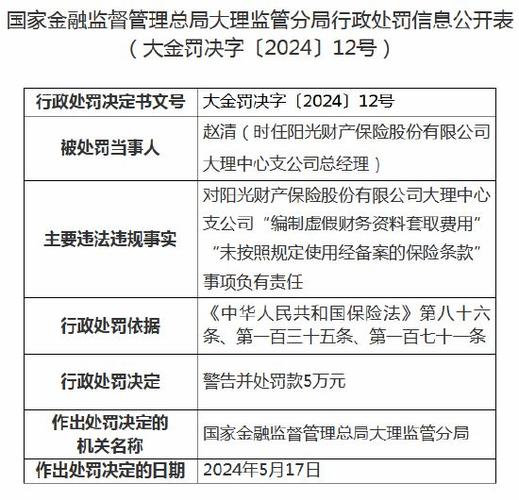 国家金融监督管理总局大理监管分局行政处罚信息公开表
（大金罚决字〔2024〕12号）

| 行政处罚决定书文号 | 大金罚决字〔2024〕12号 |
|---|---|
| 被处罚当事人 | 赵清（时任阳光财产保险股份有限公司大理中心支公司总经理） |
| 主要违法违规事实 | 对阳光财产保险股份有限公司大理中心支公司“编制虚假财务资料套取费用”“未按照规定使用经备案的保险条款”事项负有责任 |
| 行政处罚依据 | 《中华人民共和国保险法》第八十六条、第一百三十五条、第一百七十一条 |
| 行政处罚决定 | 警告并处罚款5万元 |
| 作出处罚决定的机关名称 | 国家金融监督管理总局大理监管分局 |
| 作出处罚决定的日期 | 2024年5月17日 |